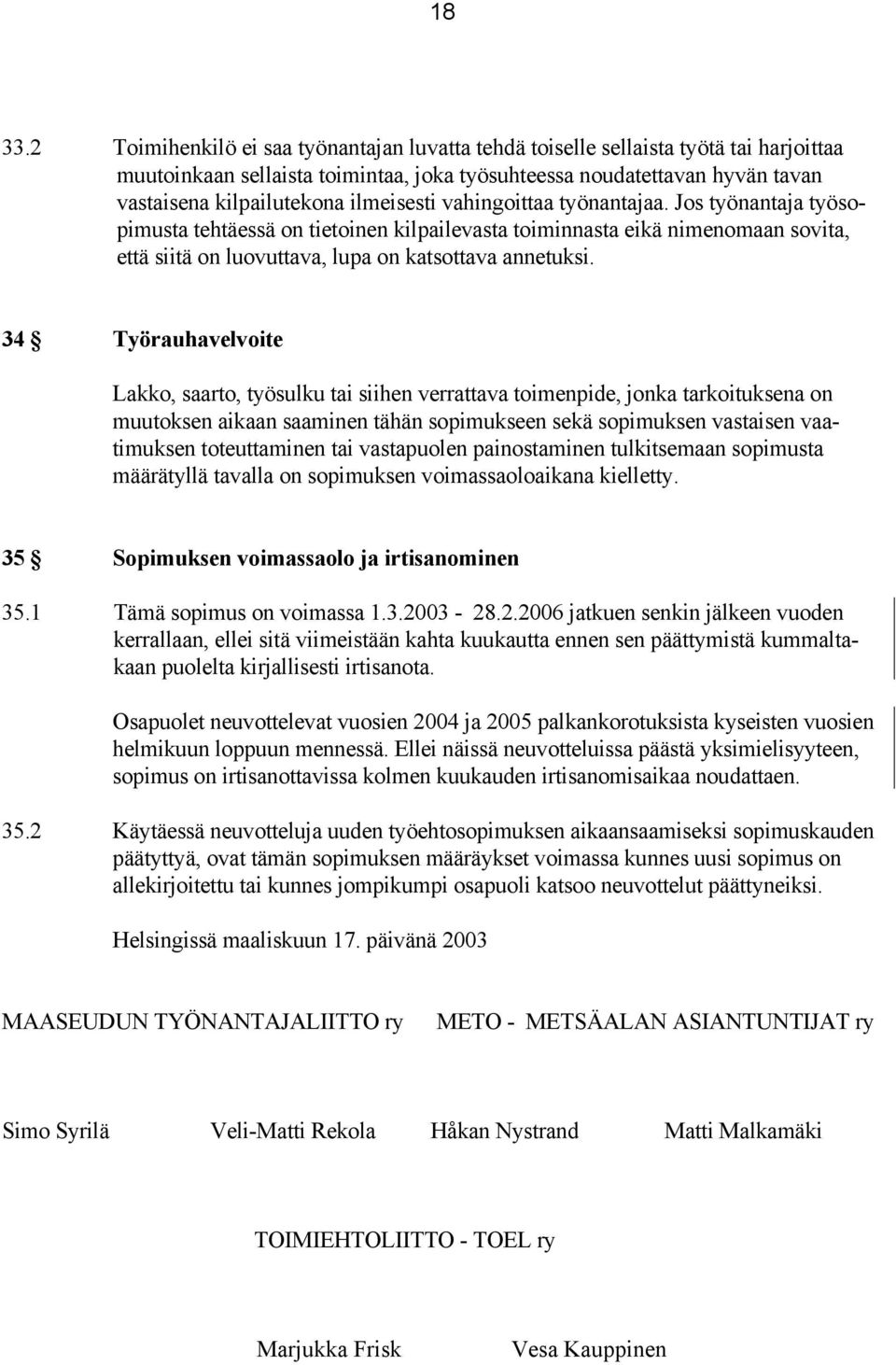 18

33.2 Toimihenkilö ei saa työnantajan luvatta tehdä toiselle sellaista työtä tai harjoittaa muutoinkaan sellaista toimintaa, joka työsuhteessa noudatettavan hyvän tavan vastaisena kilpailutekona ilmeisesti vahingoittaa työnantajaa. Jos työnantaja työsopimusta tehtäessä on tietoinen kilpailevasta toiminnasta eikä nimenomaan sovita, että siitä on luovuttava, lupa on katsottava annetuksi.

34 § Työrauhavelvoite

Lakko, saarto, työsulku tai siihen verrattava toimenpide, jonka tarkoituksena on muutoksen aikaan saaminen tähän sopimukseen sekä sopimuksen vastaisen vaatimuksen toteuttaminen tai vastapuolen painostaminen tulkitsemaan sopimusta määrätyllä tavalla on sopimuksen voimassaoloaikana kielletty.

35 § Sopimuksen voimassaolo ja irtisanominen

35.1 Tämä sopimus on voimassa 1.3.2003 - 28.2.2006 jatkuen senkin jälkeen vuoden kerrallaan, ellei sitä viimeistään kahta kuukautta ennen sen päättymistä kummaltakaan puolelta kirjallisesti irtisanota.

Osapuolet neuvottelevat vuosien 2004 ja 2005 palkankorotuksista kyseisten vuosien helmikuun loppuun mennessä. Ellei näissä neuvotteluissa päästä yksimielisyyteen, sopimus on irtisanottavissa kolmen kuukauden irtisanomisaikaa noudattaen.

35.2 Käytäessä neuvotteluja uuden työehtosopimuksen aikaansaamiseksi sopimuskauden päätyttyä, ovat tämän sopimuksen määräykset voimassa kunnes uusi sopimus on allekirjoitettu tai kunnes jompikumpi osapuoli katsoo neuvottelut päättyneiksi.

Helsingissä maaliskuun 17. päivänä 2003

MAASEUDUN TYÖNANTAJALIITTO ry

METO - METSÄALAN ASIANTUNTIJAT ry

Simo Syrilä

Veli-Matti Rekola

Håkan Nystrand

Matti Malkamäki

TOIMIEHTOLIITTO - TOEL ry

Marjukka Frisk

Vesa Kauppinen